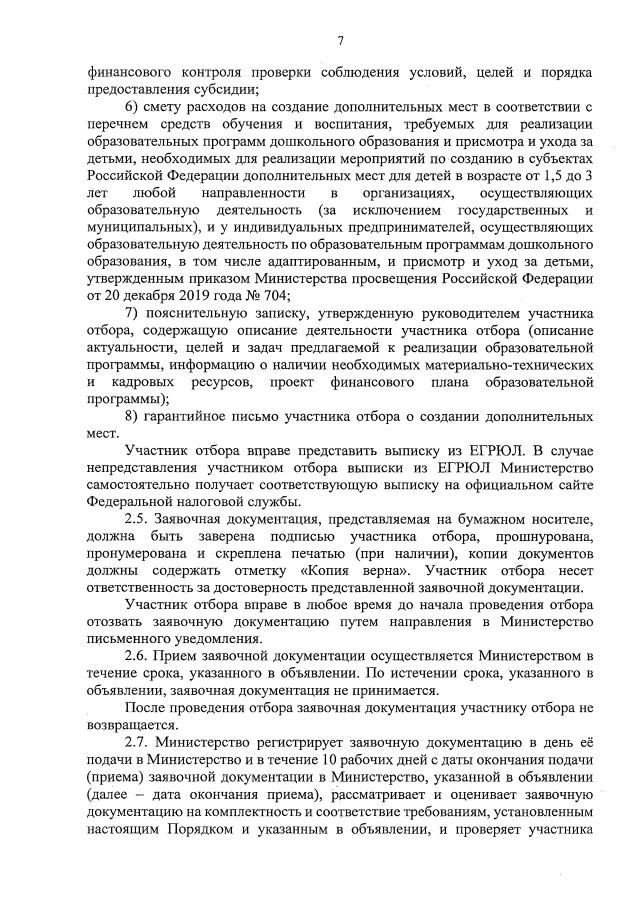 7

финансового контроля проверки соблюдения условий, целей и порядка предоставления субсидии;

6) смету расходов на создание дополнительных мест в соответствии с перечнем средств обучения и воспитания, требуемых для реализации образовательных программ дошкольного образования и присмотра и ухода за детьми, необходимых для реализации мероприятий по созданию в субъектах Российской Федерации дополнительных мест для детей в возрасте от 1,5 до 3 лет любой направленности в организациях, осуществляющих образовательную деятельность (за исключением государственных и муниципальных), и у индивидуальных предпринимателей, осуществляющих образовательную деятельность по образовательным программам дошкольного образования, в том числе адаптированным, и присмотр и уход за детьми, утвержденным приказом Министерства просвещения Российской Федерации от 20 декабря 2019 года № 704;

7) пояснительную записку, утвержденную руководителем участника отбора, содержащую описание деятельности участника отбора (описание актуальности, целей и задач предлагаемой к реализации образовательной программы, информацию о наличии необходимых материально-технических и кадровых ресурсов, проект финансового плана образовательной программы);

8) гарантийное письмо участника отбора о создании дополнительных мест.

Участник отбора вправе представить выписку из ЕГРЮЛ. В случае непредставления участником отбора выписки из ЕГРЮЛ Министерство самостоятельно получает соответствующую выписку на официальном сайте Федеральной налоговой службы.

2.5. Заявочная документация, представляемая на бумажном носителе, должна быть заверена подписью участника отбора, прошнурована, пронумерована и скреплена печатью (при наличии), копии документов должны содержать отметку «Копия верна». Участник отбора несет ответственность за достоверность представленной заявочной документации.

Участник отбора вправе в любое время до начала проведения отбора отозвать заявочную документацию путем направления в Министерство письменного уведомления.

2.6. Прием заявочной документации осуществляется Министерством в течение срока, указанного в объявлении. По истечении срока, указанного в объявлении, заявочная документация не принимается.

После проведения отбора заявочная документация участнику отбора не возвращается.

2.7. Министерство регистрирует заявочную документацию в день её подачи в Министерство и в течение 10 рабочих дней с даты окончания подачи (приема) заявочной документации в Министерство, указанной в объявлении (далее – дата окончания приема), рассматривает и оценивает заявочную документацию на комплектность и соответствие требованиям, установленным настоящим Порядком и указанным в объявлении, и проверяет участника